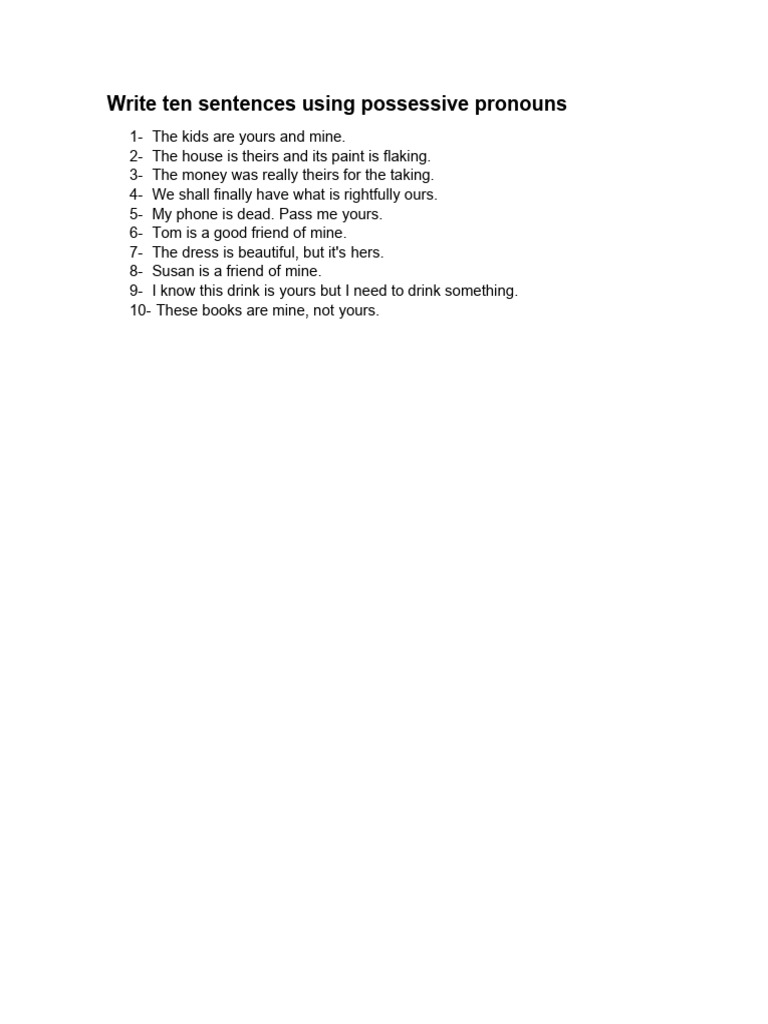 Write ten sentences using possessive pronouns

1- The kids are yours and mine.
2- The house is theirs and its paint is flaking.
3- The money was really theirs for the taking.
4- We shall finally have what is rightfully ours.
5- My phone is dead. Pass me yours.
6- Tom is a good friend of mine.
7- The dress is beautiful, but it's hers.
8- Susan is a friend of mine.
9- I know this drink is yours but I need to drink something.
10- These books are mine, not yours.